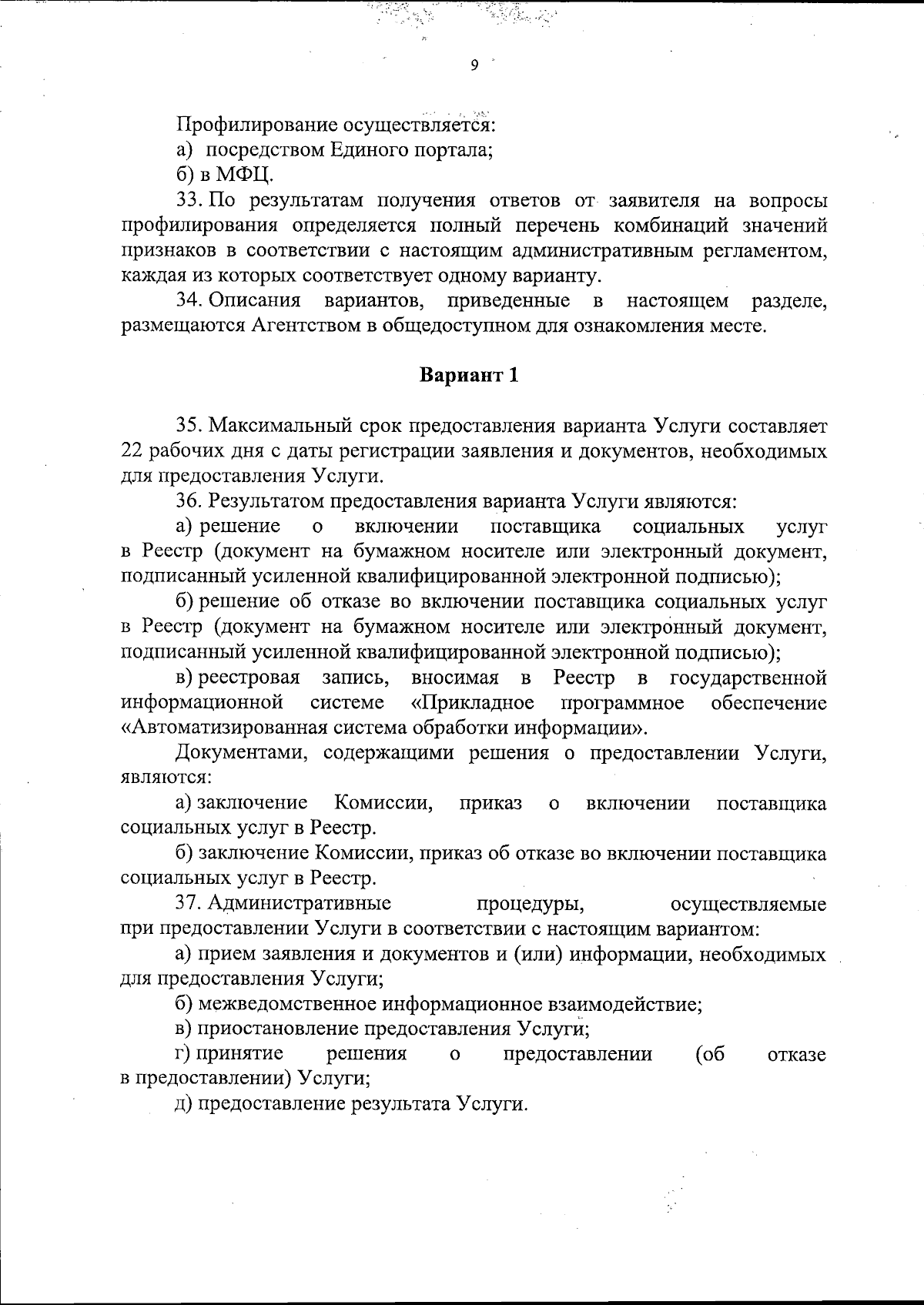 9

Профилирование осуществляется:

а) посредством Единого портала;

б) в МФЦ.

33. По результатам получения ответов от заявителя на вопросы профилирования определяется полный перечень комбинаций значений признаков в соответствии с настоящим административным регламентом, каждая из которых соответствует одному варианту.

34. Описания вариантов, приведенные в настоящем разделе, размещаются Агентством в общедоступном для ознакомления месте.

Вариант 1

35. Максимальный срок предоставления варианта Услуги составляет 22 рабочих дня с даты регистрации заявления и документов, необходимых для предоставления Услуги.

36. Результатом предоставления варианта Услуги являются:

а) решение о включении поставщика социальных услуг в Реестр (документ на бумажном носителе или электронный документ, подписанный усиленной квалифицированной электронной подписью);

б) решение об отказе во включении поставщика социальных услуг в Реестр (документ на бумажном носителе или электронный документ, подписанный усиленной квалифицированной электронной подписью);

в) реестровая запись, вносимая в Реестр в государственной информационной системе «Прикладное программное обеспечение «Автоматизированная система обработки информации».

Документами, содержащими решения о предоставлении Услуги, являются:

а) заключение Комиссии, приказ о включении поставщика социальных услуг в Реестр.

б) заключение Комиссии, приказ об отказе во включении поставщика социальных услуг в Реестр.

37. Административные процедуры, осуществляемые при предоставлении Услуги в соответствии с настоящим вариантом:

а) прием заявления и документов и (или) информации, необходимых для предоставления Услуги;

б) межведомственное информационное взаимодействие;

в) приостановление предоставления Услуги;

г) принятие решения о предоставлении (об отказе в предоставлении) Услуги;

д) предоставление результата Услуги.